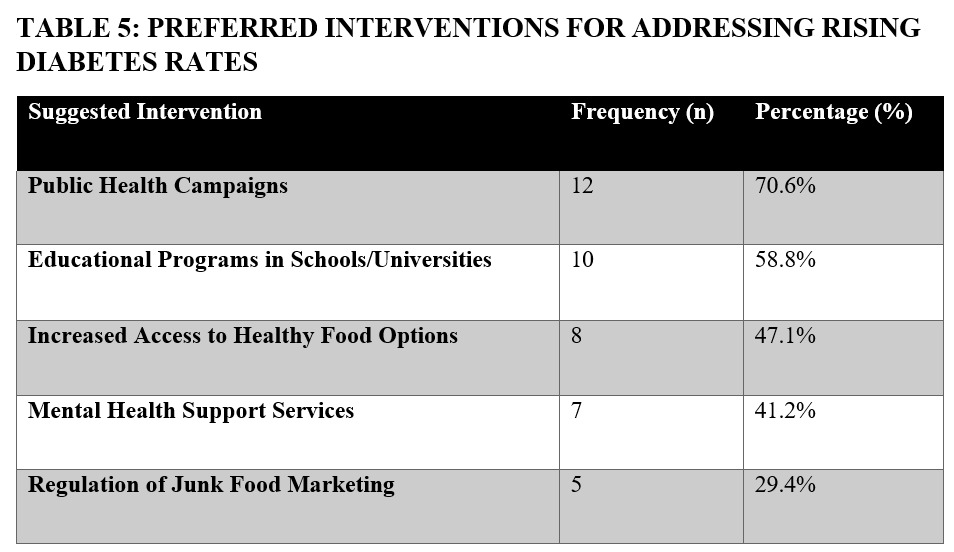 TABLE 5: PREFERRED INTERVENTIONS FOR ADDRESSING RISING DIABETES RATES

| Suggested Intervention | Frequency (n) | Percentage (%) |
|---|---|---|
| Public Health Campaigns | 12 | 70.6% |
| Educational Programs in Schools/Universities | 10 | 58.8% |
| Increased Access to Healthy Food Options | 8 | 47.1% |
| Mental Health Support Services | 7 | 41.2% |
| Regulation of Junk Food Marketing | 5 | 29.4% |